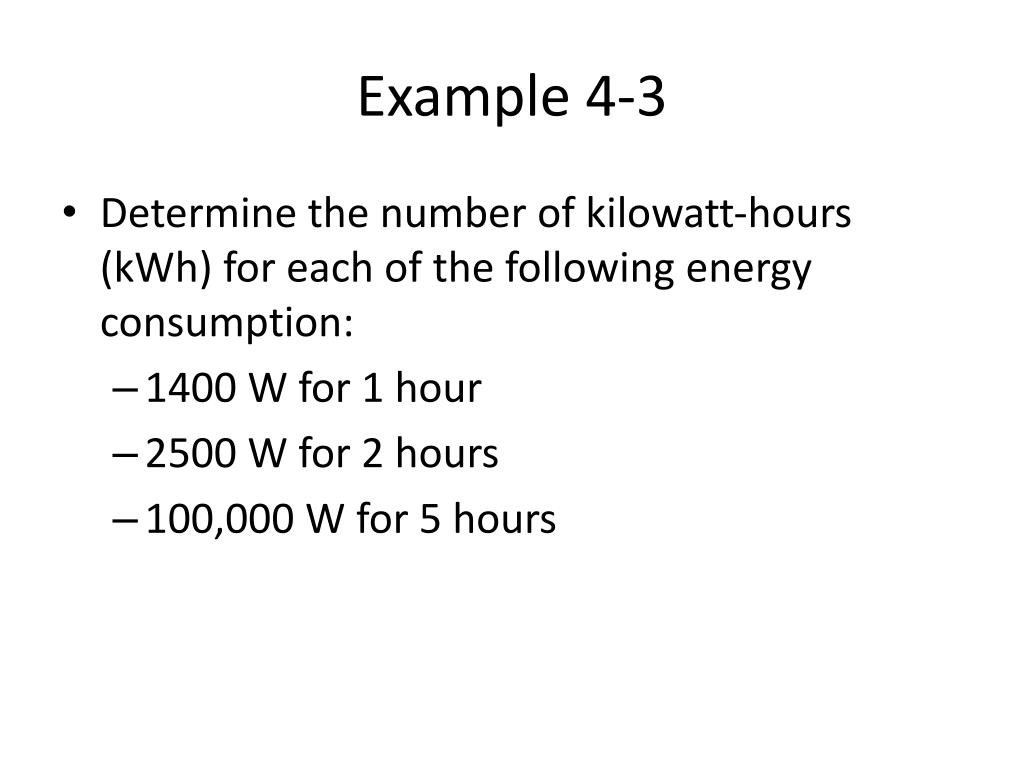 Example 4-3

• Determine the number of kilowatt-hours (kWh) for each of the following energy consumption:
– 1400 W for 1 hour
– 2500 W for 2 hours
– 100,000 W for 5 hours